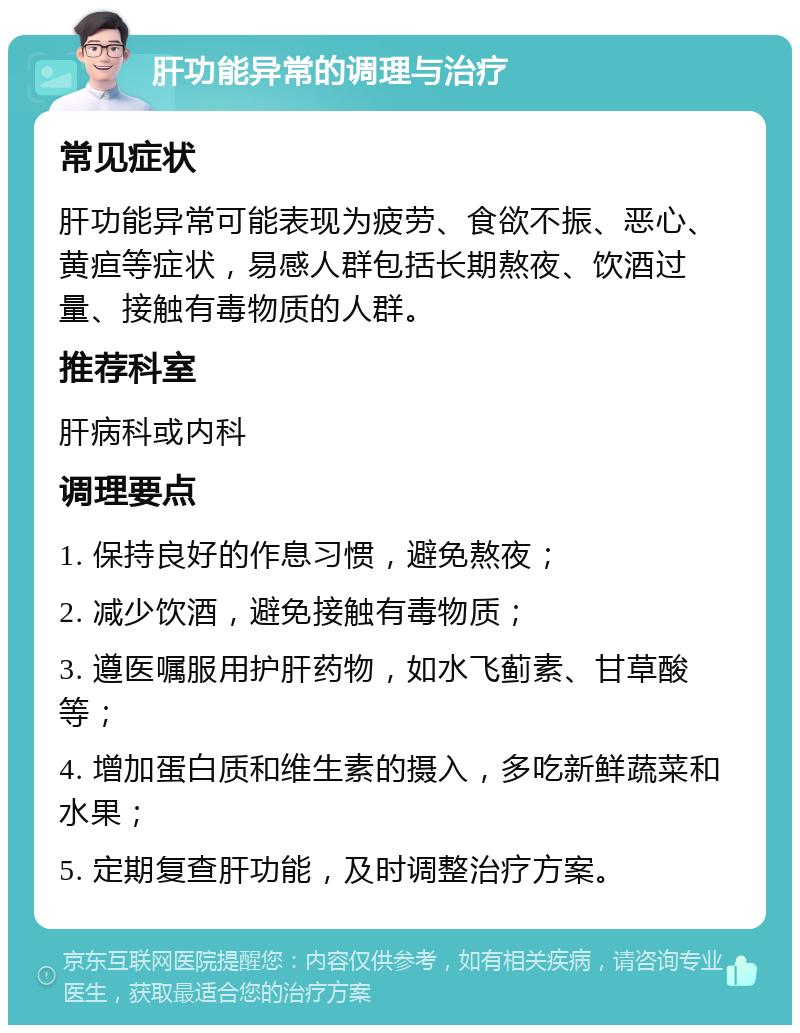 肝功能异常的调理与治疗

常见症状

肝功能异常可能表现为疲劳、食欲不振、恶心、黄疸等症状，易感人群包括长期熬夜、饮酒过量、接触有毒物质的人群。

推荐科室

肝病科或内科

调理要点

1. 保持良好的作息习惯，避免熬夜；

2. 减少饮酒，避免接触有毒物质；

3. 遵医嘱服用护肝药物，如水飞蓟素、甘草酸等；

4. 增加蛋白质和维生素的摄入，多吃新鲜蔬菜和水果；

5. 定期复查肝功能，及时调整治疗方案。

京东互联网医院提醒您：内容仅供参考，如有相关疾病，请咨询专业医生，获取最适合您的治疗方案